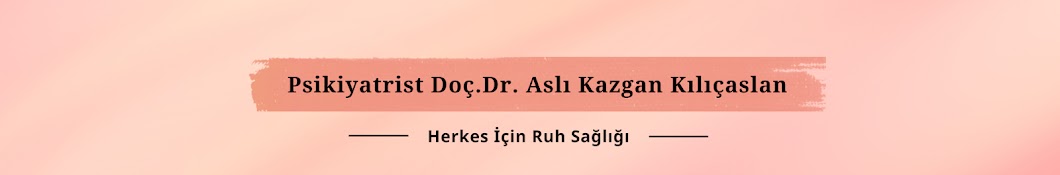 Psikiyatrist Doç.Dr. Aslı Kazgan Kılıçaslan

Herkes İçin Ruh Sağlığı